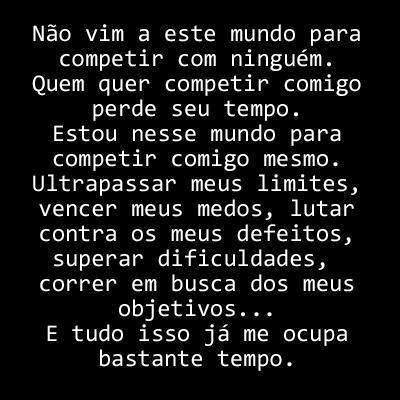 Não vim a este mundo para competir com ninguém.
Quem quer competir comigo perde seu tempo.
Estou nesse mundo para competir comigo mesmo.
Ultrapassar meus limites, vencer meus medos, lutar contra os meus defeitos, superar dificuldades, correr em busca dos meus objetivos...
E tudo isso já me ocupa bastante tempo.